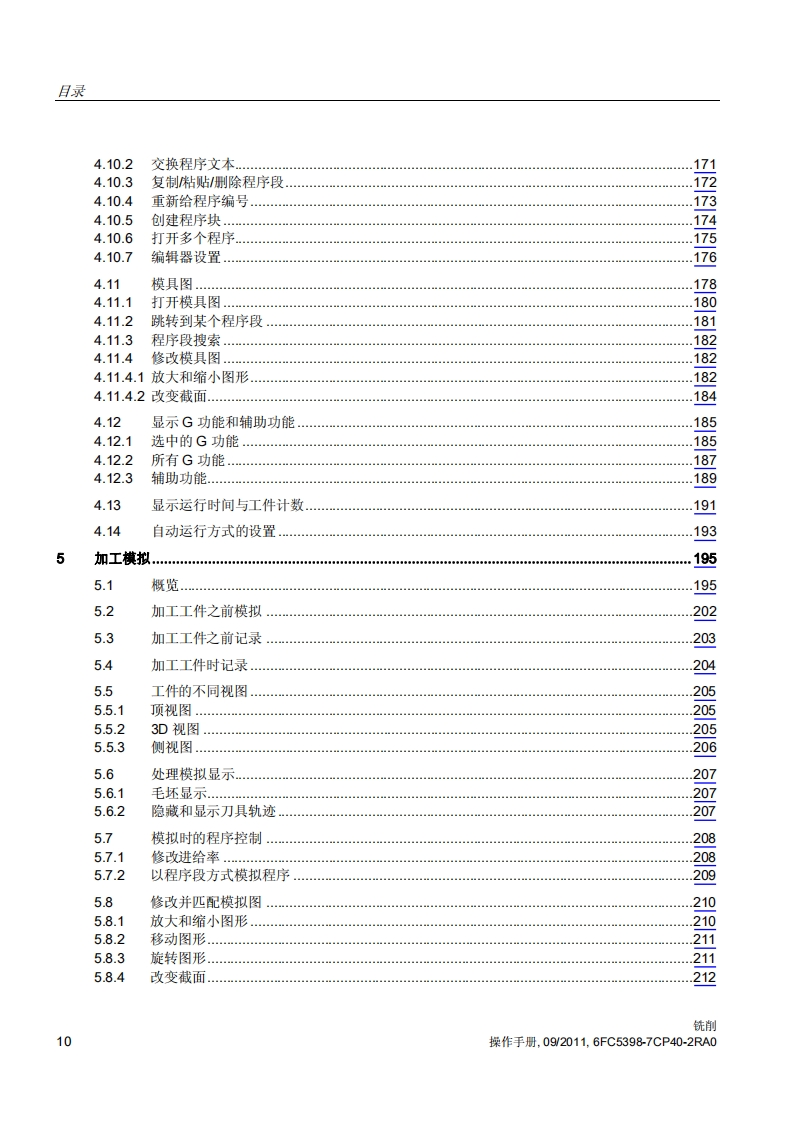 目录

4.10.2 交换程序文本 171
4.10.3 复制/粘贴/删除程序段 172
4.10.4 重新给程序编号 173
4.10.5 创建程序块 174
4.10.6 打开多个程序 175
4.10.7 编辑器设置 176

4.11 模具图 178
4.11.1 打开模具图 180
4.11.2 跳转到某个程序段 181
4.11.3 程序段搜索 182
4.11.4 修改模具图 182
4.11.4.1 放大和缩小图形 182
4.11.4.2 改变截面 184

4.12 显示 G 功能和辅助功能 185
4.12.1 选中的 G 功能 185
4.12.2 所有 G 功能 187
4.12.3 辅助功能 189

4.13 显示运行时间与工件计数 191

4.14 自动运行方式的设置 193

5 加工模拟 195

5.1 概览 195

5.2 加工工件之前模拟 202

5.3 加工工件之前记录 203

5.4 加工工件时记录 204

5.5 工件的不同视图 205
5.5.1 顶视图 205
5.5.2 3D 视图 205
5.5.3 侧视图 206

5.6 处理模拟显示 207
5.6.1 毛坯显示 207
5.6.2 隐藏和显示刀具轨迹 207

5.7 模拟时的程序控制 208
5.7.1 修改进给率 208
5.7.2 以程序段方式模拟程序 209

5.8 修改并匹配模拟图 210
5.8.1 放大和缩小图形 210
5.8.2 移动图形 211
5.8.3 旋转图形 211
5.8.4 改变截面 212

10

铣削
操作手册, 09/2011, 6FC5398-7CP40-2RA0